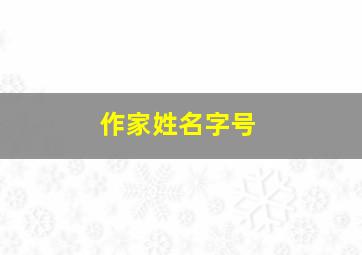 作家姓名字号